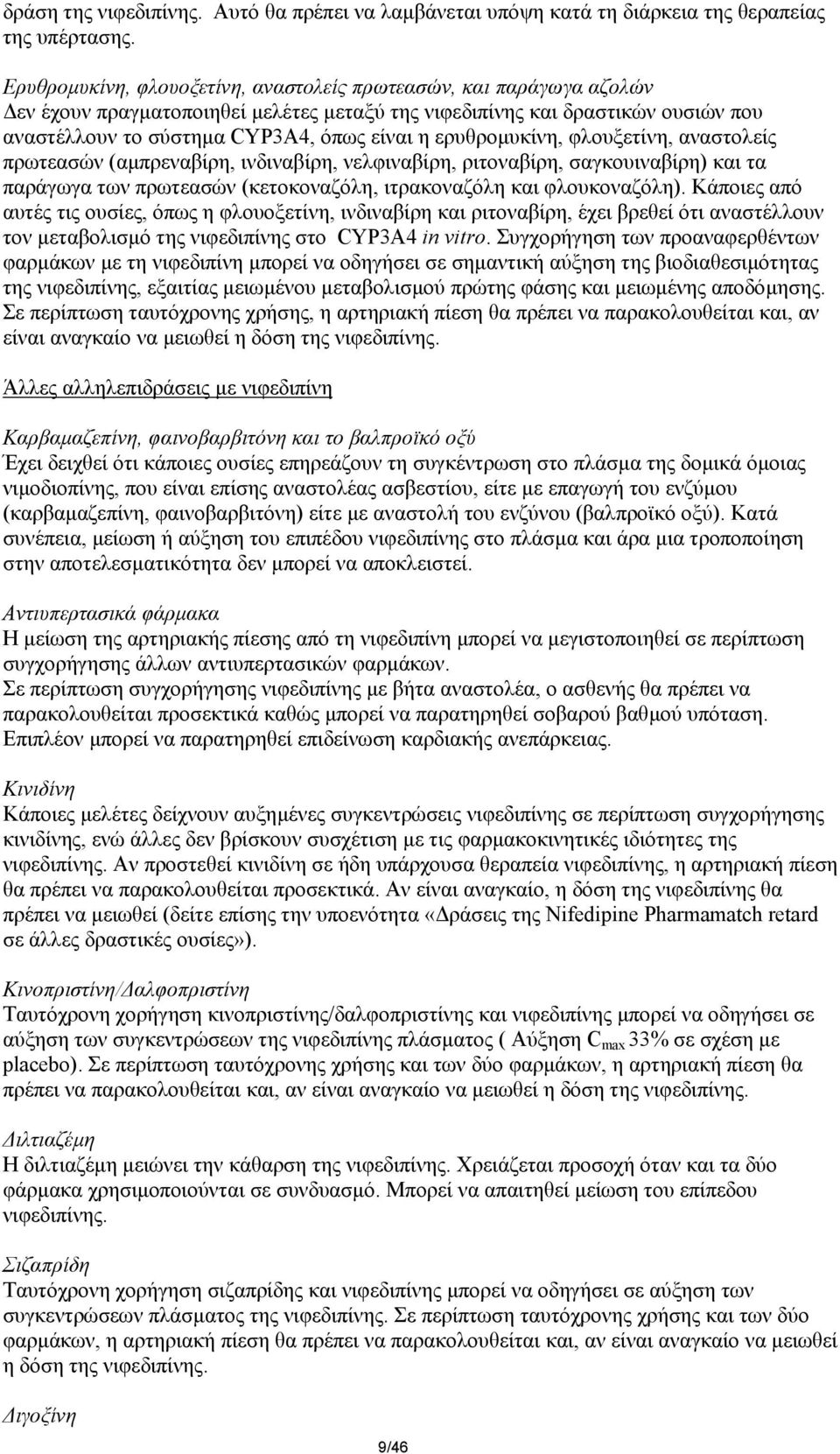 δράση της νιφεδιπίνης. Αυτό θα πρέπει να λαμβάνεται υπόψη κατά τη διάρκεια της θεραπείας της υπέρτασης.

Ερυθρομυκίνη, φλουοξετίνη, αναστολείς πρωτεασών, και παράγωγα αζολών
Δεν έχουν πραγματοποιηθεί μελέτες μεταξύ της νιφεδιπίνης και δραστικών ουσιών που αναστέλλουν το σύστημα CYP3A4, όπως είναι η ερυθρομυκίνη, φλουξετίνη, αναστολείς πρωτεασών (αμπρεναβίρη, ινδιναβίρη, νελφιναβίρη, ριτοναβίρη, σαγκουιναβίρη) και τα παράγωγα των πρωτεασών (κετοκοναζόλη, ιτρακοναζόλη και φλουκοναζόλη). Κάποιες από αυτές τις ουσίες, όπως η φλουοξετίνη, ινδιναβίρη και ριτοναβίρη, έχει βρεθεί ότι αναστέλλουν τον μεταβολισμό της νιφεδιπίνης στο CYP3A4 in vitro. Συγχορήγηση των προαναφερθέντων φαρμάκων με τη νιφεδιπίνη μπορεί να οδηγήσει σε σημαντική αύξηση της βιοδιαθεσιμότητας της νιφεδιπίνης, εξαιτίας μειωμένου μεταβολισμού πρώτης φάσης και μειωμένης αποδόμησης. Σε περίπτωση ταυτόχρονης χρήσης, η αρτηριακή πίεση θα πρέπει να παρακολουθείται και, αν είναι αναγκαίο να μειωθεί η δόση της νιφεδιπίνης.

Άλλες αλληλεπιδράσεις με νιφεδιπίνη

Καρβαμαζεπίνη, φαινοβαρβιτόνη και το βαλπροϊκό οξύ
Έχει δειχθεί ότι κάποιες ουσίες επηρεάζουν τη συγκέντρωση στο πλάσμα της δομικά όμοιας νιμοδιοπίνης, που είναι επίσης αναστολέας ασβεστίου, είτε με επαγωγή του ενζύμου (καρβαμαζεπίνη, φαινοβαρβιτόνη) είτε με αναστολή του ενζύνου (βαλπροϊκό οξύ). Κατά συνέπεια, μείωση ή αύξηση του επιπέδου νιφεδιπίνης στο πλάσμα και άρα μια τροποποίηση στην αποτελεσματικότητα δεν μπορεί να αποκλειστεί.

Αντιυπερτασικά φάρμακα
Η μείωση της αρτηριακής πίεσης από τη νιφεδιπίνη μπορεί να μεγιστοποιηθεί σε περίπτωση συγχορήγησης άλλων αντιυπερτασικών φαρμάκων.
Σε περίπτωση συγχορήγησης νιφεδιπίνης με βήτα αναστολέα, ο ασθενής θα πρέπει να παρακολουθείται προσεκτικά καθώς μπορεί να παρατηρηθεί σοβαρού βαθμού υπόταση. Επιπλέον μπορεί να παρατηρηθεί επιδείνωση καρδιακής ανεπάρκειας.

Κινιδίνη
Κάποιες μελέτες δείχνουν αυξημένες συγκεντρώσεις νιφεδιπίνης σε περίπτωση συγχορήγησης κινιδίνης, ενώ άλλες δεν βρίσκουν συσχέτιση με τις φαρμακοκινητικές ιδιότητες της νιφεδιπίνης. Αν προστεθεί κινιδίνη σε ήδη υπάρχουσα θεραπεία νιφεδιπίνης, η αρτηριακή πίεση θα πρέπει να παρακολουθείται προσεκτικά. Αν είναι αναγκαίο, η δόση της νιφεδιπίνης θα πρέπει να μειωθεί (δείτε επίσης την υποενότητα «Δράσεις της Nifedipine Pharmamatch retard σε άλλες δραστικές ουσίες»).

Κινοπριστίνη/Δαλφοπριστίνη
Ταυτόχρονη χορήγηση κινοπριστίνης/δαλφοπριστίνης και νιφεδιπίνης μπορεί να οδηγήσει σε αύξηση των συγκεντρώσεων της νιφεδιπίνης πλάσματος ( Αύξηση $C_{max}$ 33% σε σχέση με placebo). Σε περίπτωση ταυτόχρονης χρήσης και των δύο φαρμάκων, η αρτηριακή πίεση θα πρέπει να παρακολουθείται και, αν είναι αναγκαίο να μειωθεί η δόση της νιφεδιπίνης.

Διλτιαζέμη
Η διλτιαζέμη μειώνει την κάθαρση της νιφεδιπίνης. Χρειάζεται προσοχή όταν και τα δύο φάρμακα χρησιμοποιούνται σε συνδυασμό. Μπορεί να απαιτηθεί μείωση του επίπεδου νιφεδιπίνης.

Σιζαπρίδη
Ταυτόχρονη χορήγηση σιζαπρίδης και νιφεδιπίνης μπορεί να οδηγήσει σε αύξηση των συγκεντρώσεων πλάσματος της νιφεδιπίνης. Σε περίπτωση ταυτόχρονης χρήσης και των δύο φαρμάκων, η αρτηριακή πίεση θα πρέπει να παρακολουθείται και, αν είναι αναγκαίο να μειωθεί η δόση της νιφεδιπίνης.

Διγοξίνη

9/46